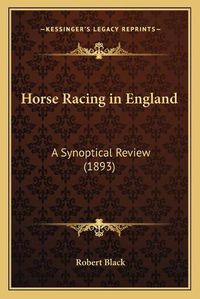 —KESSINGER'S LEGACY REPRINTS—

Horse Racing in England

A Synoptical Review (1893)

Robert Black